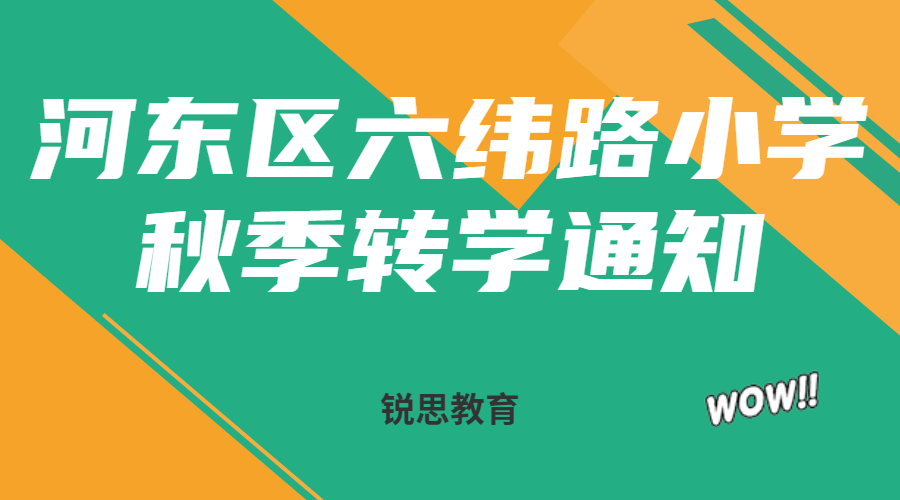 河东区六纬路小学
秋季转学通知

锐思教育

WOW!!